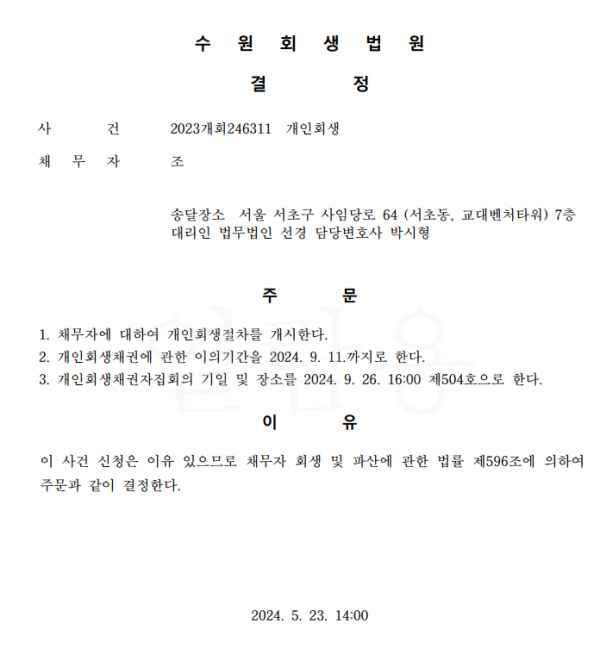 수 원 회 생 법 원

결 정

사 건 2023개회246311 개인회생

채 무 자 조

송달장소 서울 서초구 사임당로 64 (서초동, 교대벤처타워) 7층
대리인 법무법인 선경 담당변호사 박시형

주 문

1. 채무자에 대하여 개인회생절차를 개시한다.
2. 개인회생채권에 관한 이의기간을 2024. 9. 11.까지로 한다.
3. 개인회생채권자집회의 기일 및 장소를 2024. 9. 26. 16:00 제504호으로 한다.

이 유

이 사건 신청은 이유 있으므로 채무자 회생 및 파산에 관한 법률 제596조에 의하여 주문과 같이 결정한다.

2024. 5. 23. 14:00